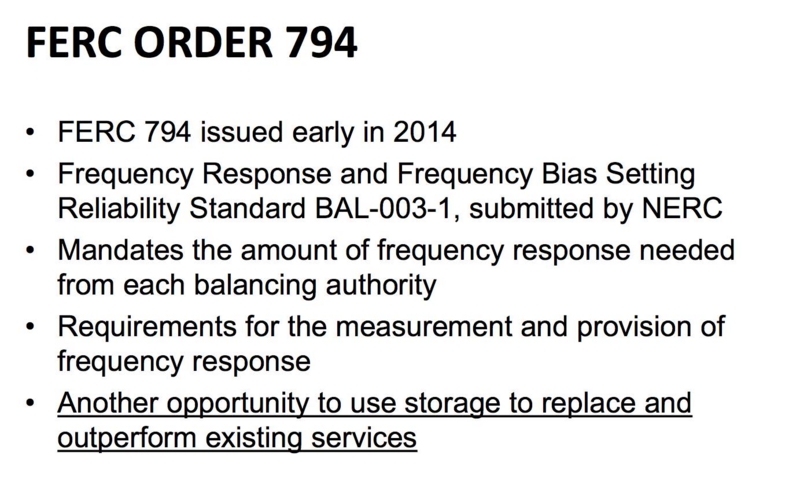 FERC ORDER 794

• FERC 794 issued early in 2014
• Frequency Response and Frequency Bias Setting Reliability Standard BAL-003-1, submitted by NERC
• Mandates the amount of frequency response needed from each balancing authority
• Requirements for the measurement and provision of frequency response
• Another opportunity to use storage to replace and outperform existing services